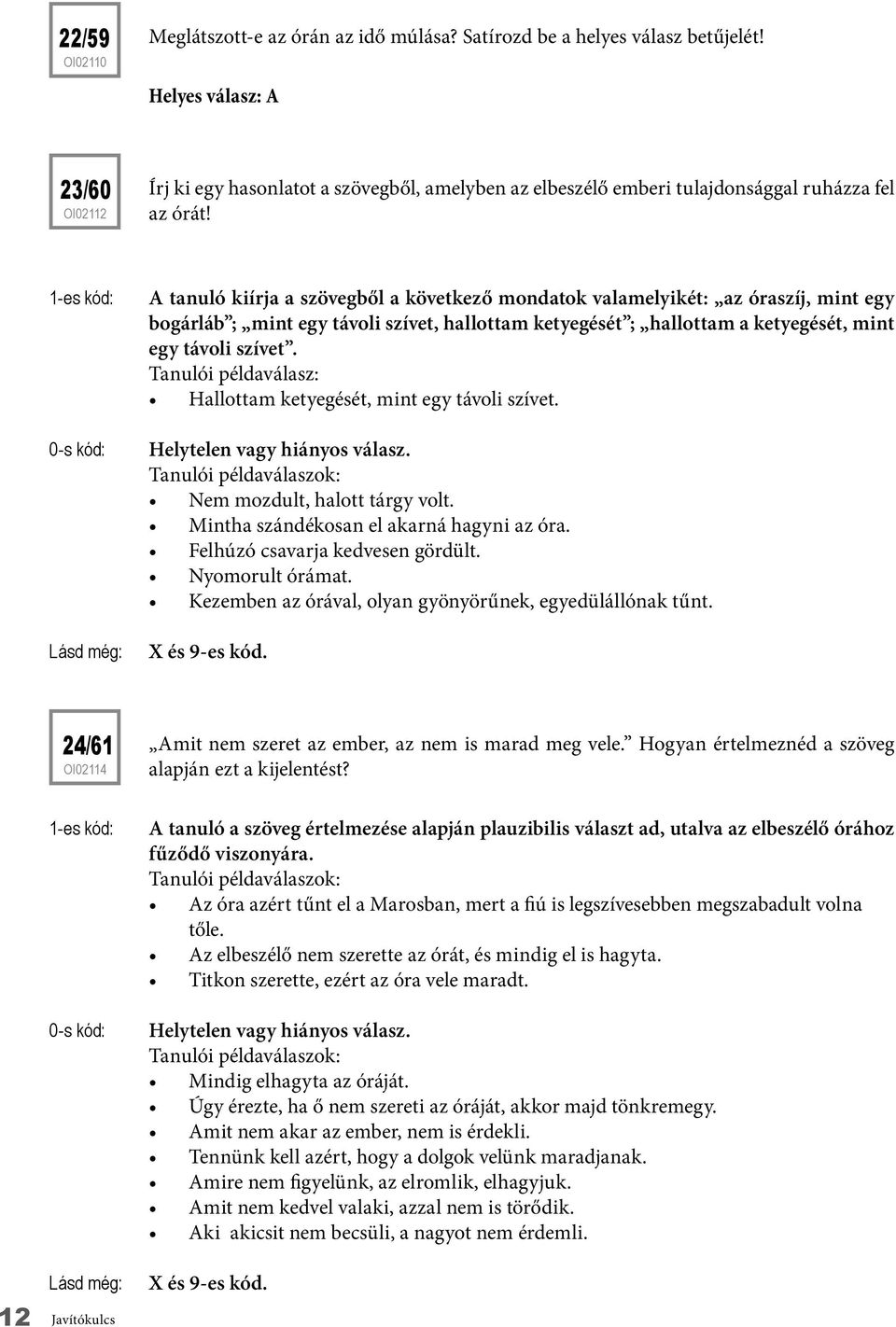 22/59
OI02110

Meglátszott-e az órán az idő múlása? Satírozd be a helyes válasz betűjelét!

Helyes válasz: A

23/60
OI02112

Írj ki egy hasonlatot a szövegből, amelyben az elbeszélő emberi tulajdonsággal ruházza fel az órát!

1-es kód:

A tanuló kiírja a szövegből a következő mondatok valamelyikét: „az óraszíj, mint egy bogárláb”; „mint egy távoli szívet, hallottam ketyegését”; „hallottam a ketyegését, mint egy távoli szívet”.
Tanulói példaválasz:
• Hallottam ketyegését, mint egy távoli szívet.

0-s kód:

Helytelen vagy hiányos válasz.
Tanulói példaválaszok:
• Nem mozdult, halott tárgy volt.
• Mintha szándékosan el akarná hagyni az óra.
• Felhúzó csavarja kedvesen gördült.
• Nyomorult órámat.
• Kezemben az órával, olyan gyönyörűnek, egyedülállónak tűnt.

Lásd még:

X és 9-es kód.

24/61
OI02114

„Amit nem szeret az ember, az nem is marad meg vele.” Hogyan értelmeznéd a szöveg alapján ezt a kijelentést?

1-es kód:

A tanuló a szöveg értelmezése alapján plauzibilis választ ad, utalva az elbeszélő órához fűződő viszonyára.
Tanulói példaválaszok:
• Az óra azért tűnt el a Marosban, mert a fiú is legszívesebben megszabadult volna tőle.
• Az elbeszélő nem szerette az órát, és mindig el is hagyta.
• Titkon szerette, ezért az óra vele maradt.

0-s kód:

Helytelen vagy hiányos válasz.
Tanulói példaválaszok:
• Mindig elhagyta az óráját.
• Úgy érezte, ha ő nem szereti az óráját, akkor majd tönkremegy.
• Amit nem akar az ember, nem is érdekli.
• Tennünk kell azért, hogy a dolgok velünk maradjanak.
• Amire nem figyelünk, az elromlik, elhagyjuk.
• Amit nem kedvel valaki, azzal nem is törődik.
• Aki akicsit nem becsüli, a nagyot nem érdemli.

Lásd még:

X és 9-es kód.

12 Javítókulcs